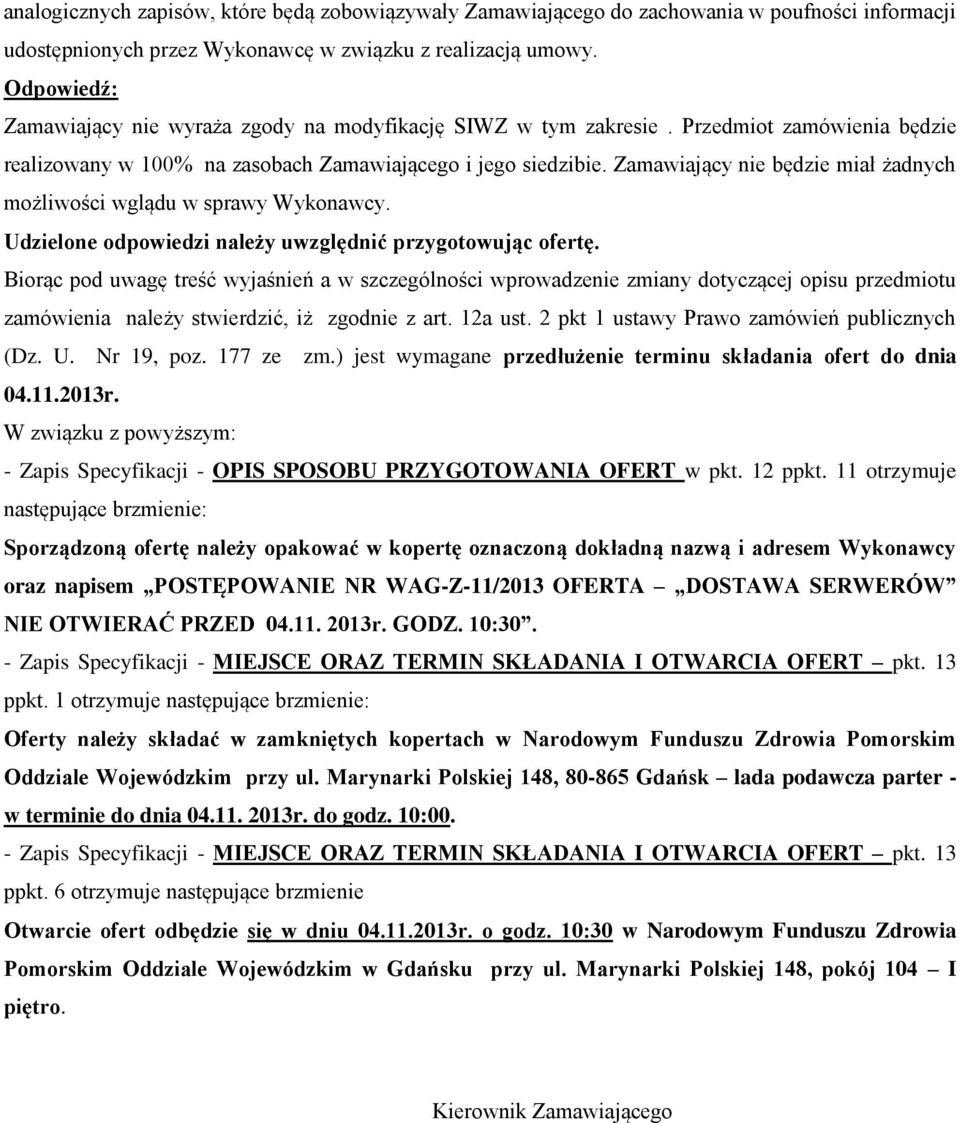 analogicznych zapisów, które będą zobowiązywały Zamawiającego do zachowania w poufności informacji udostępnionych przez Wykonawcę w związku z realizacją umowy.
Odpowiedź:
Zamawiający nie wyraża zgody na modyfikację SIWZ w tym zakresie . Przedmiot zamówienia będzie realizowany w 100% na zasobach Zamawiającego i jego siedzibie. Zamawiający nie będzie miał żadnych możliwości wglądu w sprawy Wykonawcy.
Udzielone odpowiedzi należy uwzględnić przygotowując ofertę.
Biorąc pod uwagę treść wyjaśnień a w szczególności wprowadzenie zmiany dotyczącej opisu przedmiotu zamówienia należy stwierdzić, iż zgodnie z art. 12a ust. 2 pkt 1 ustawy Prawo zamówień publicznych (Dz. U. Nr 19, poz. 177 ze zm.) jest wymagane przedłużenie terminu składania ofert do dnia 04.11.2013r.
W związku z powyższym:
- Zapis Specyfikacji - OPIS SPOSOBU PRZYGOTOWANIA OFERT w pkt. 12 ppkt. 11 otrzymuje następujące brzmienie:
Sporządzoną ofertę należy opakować w kopertę oznaczoną dokładną nazwą i adresem Wykonawcy oraz napisem „POSTĘPOWANIE NR WAG-Z-11/2013 OFERTA – „DOSTAWA SERWERÓW” NIE OTWIERAĆ PRZED 04.11. 2013r. GODZ. 10:30”.
- Zapis Specyfikacji - MIEJSCE ORAZ TERMIN SKŁADANIA I OTWARCIA OFERT – pkt. 13 ppkt. 1 otrzymuje następujące brzmienie:
Oferty należy składać w zamkniętych kopertach w Narodowym Funduszu Zdrowia Pomorskim Oddziale Wojewódzkim przy ul. Marynarki Polskiej 148, 80-865 Gdańsk – lada podawcza parter - w terminie do dnia 04.11. 2013r. do godz. 10:00.
- Zapis Specyfikacji - MIEJSCE ORAZ TERMIN SKŁADANIA I OTWARCIA OFERT – pkt. 13 ppkt. 6 otrzymuje następujące brzmienie
Otwarcie ofert odbędzie się w dniu 04.11.2013r. o godz. 10:30 w Narodowym Funduszu Zdrowia Pomorskim Oddziale Wojewódzkim w Gdańsku przy ul. Marynarki Polskiej 148, pokój 104 – I piętro.

Kierownik Zamawiającego